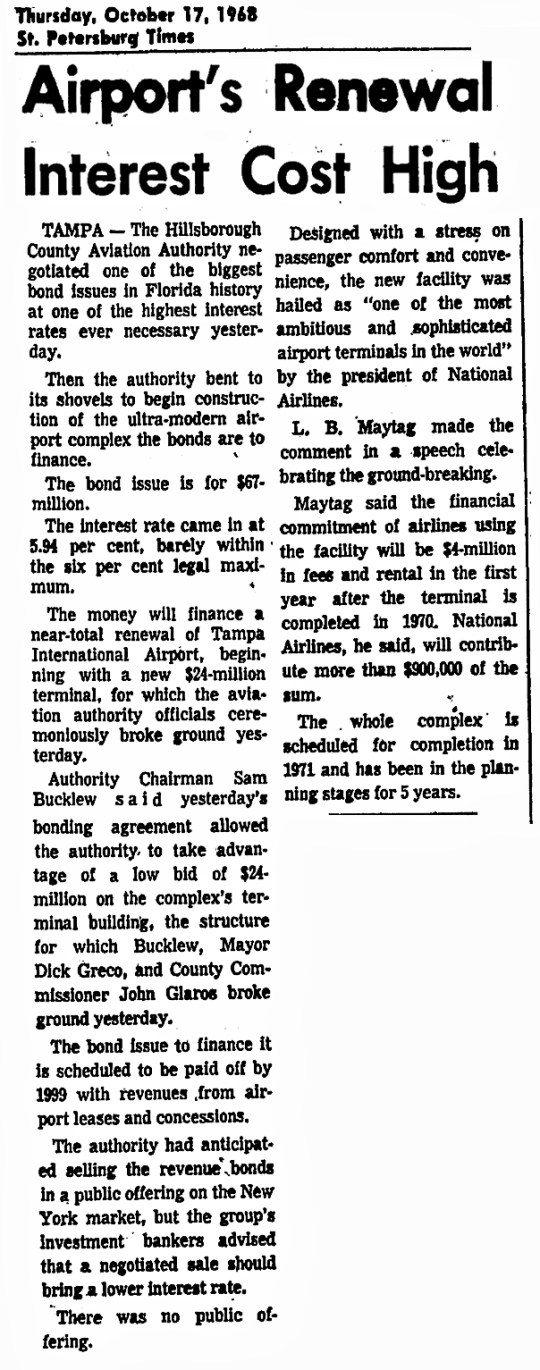 Thursday, October 17, 1968
St. Petersburg Times

Airport's Renewal Interest Cost High

TAMPA — The Hillsborough County Aviation Authority negotiated one of the biggest bond issues in Florida history at one of the highest interest rates ever necessary yesterday.

Then the authority bent to its shovels to begin construction of the ultra-modern airport complex the bonds are to finance.

The bond issue is for $67-million.

The interest rate came in at 5.94 per cent, barely within the six per cent legal maximum.

The money will finance a near-total renewal of Tampa International Airport, beginning with a new $24-million terminal, for which the aviation authority officials ceremoniously broke ground yesterday.

Authority Chairman Sam Bucklew said yesterday's bonding agreement allowed the authority to take advantage of a low bid of $24-million on the complex's terminal building, the structure for which Bucklew, Mayor Dick Greco, and County Commissioner John Glaros broke ground yesterday.

The bond issue to finance it is scheduled to be paid off by 1999 with revenues from airport leases and concessions.

The authority had anticipated selling the revenue bonds in a public offering on the New York market, but the group's investment bankers advised that a negotiated sale should bring a lower interest rate.

There was no public offering.

Designed with a stress on passenger comfort and convenience, the new facility was hailed as "one of the most ambitious and sophisticated airport terminals in the world" by the president of National Airlines.

L. B. Maytag made the comment in a speech celebrating the ground-breaking.

Maytag said the financial commitment of airlines using the facility will be $4-million in fees and rental in the first year after the terminal is completed in 1970. National Airlines, he said, will contribute more than $900,000 of the sum.

The whole complex is scheduled for completion in 1971 and has been in the planning stages for 5 years.